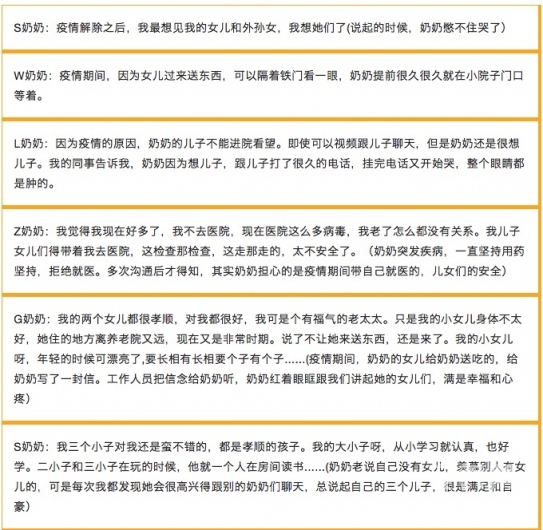 S奶奶：疫情解除之后，我最想见我的女儿和外孙女，我想她们了(说起的时候，奶奶憋不住哭了）

W奶奶：疫情期间，因为女儿过来送东西，可以隔着铁门看一眼，奶奶提前很久很久就在小院子门口等着。

L奶奶：因为疫情的原因，奶奶的儿子不能进院看望。即使可以视频跟儿子聊天，但是奶奶还是很想儿子。我的同事告诉我，奶奶因为想儿子，跟儿子打了很久的电话，挂完电话又开始哭，整个眼睛都是肿的。

Z奶奶：我觉得我现在好多了，我不去医院，现在医院这么多病毒，我老了怎么都没有关系。我儿子女儿们得带着我去医院，这检查那检查，这走那走的，太不安全了。（奶奶突发疾病，一直坚持用药坚持，拒绝就医。多次沟通后才得知，其实奶奶担心的是疫情期间带自己就医的，儿女们的安全）

G奶奶：我的两个女儿都很孝顺，对我都很好，我可是个有福气的老太太。只是我的小女儿身体不太好，她住的地方离养老院又远，现在又是非常时期。说了不让她来送东西，还是来了。我的小女儿呀，年轻的时候可漂亮了,要长相有长相要个子有个子……(疫情期间，奶奶的女儿给奶奶送吃的，给奶奶写了一封信。工作人员把信念给奶奶听，奶奶红着眼眶跟我们讲起她的女儿们，满是幸福和心疼）

S奶奶：我三个小子对我还是蛮不错的，都是孝顺的孩子。我的大小子呀，从小学习就认真，也好学。二小子和三小子在玩的时候，他就一个人在房间读书……(奶奶老说自己没有女儿，羡慕别人有女儿的，可是每次我都发现她会很高兴得跟别的奶奶们聊天，总说起自己的三个儿子，很是满足和自豪）